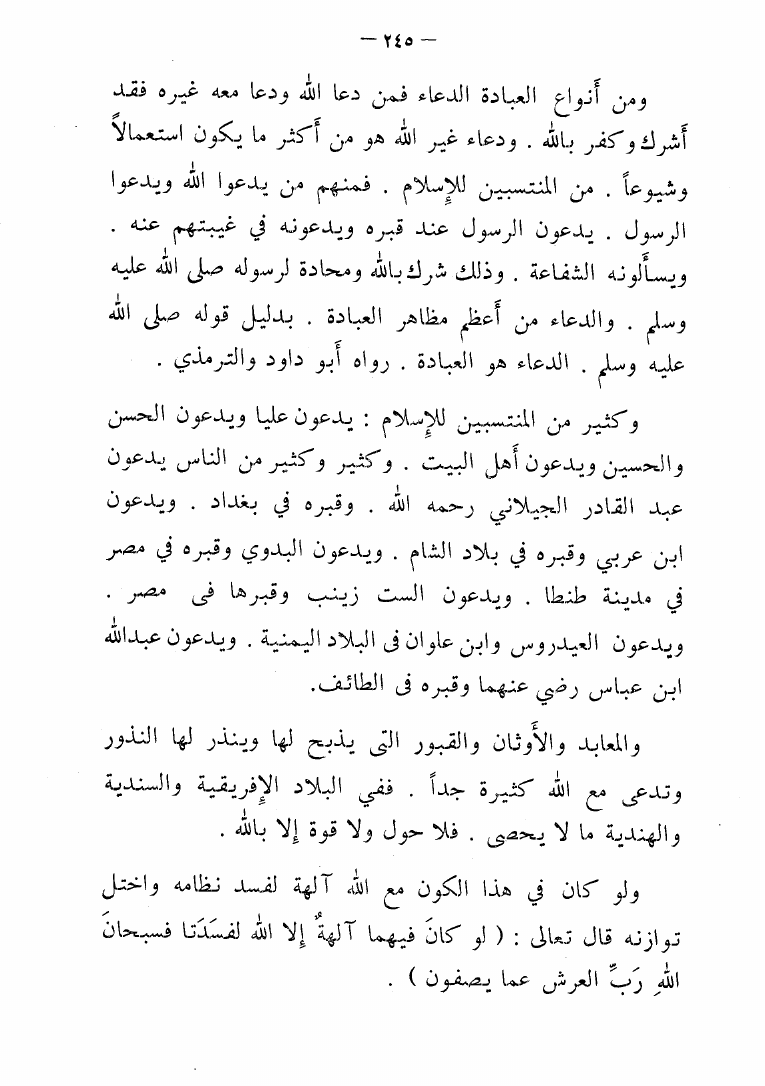 — ٢٤٥ —

ومن أنواع العبادة الدعاء فمن دعا الله ودعا معه غيره فقد أشرك وكفر بالله . ودعاء غير الله هو من أكثر ما يكون استعمالاً وشيوعاً . من المنتسبين للإسلام . فمنهم من يدعوا الله ويدعوا الرسول . يدعون الرسول عند قبره ويدعونه في غيبتهم عنه . ويسألونه الشفاعة . وذلك شرك بالله ومحادة لرسوله صلى الله عليه وسلم . والدعاء من أعظم مظاهر العبادة . بدليل قوله صلى الله عليه وسلم . الدعاء هو العبادة . رواه أبو داود والترمذي .

وكثير من المنتسبين للإسلام : يدعون عليا ويدعون الحسن والحسين ويدعون أهل البيت . وكثير وكثير من الناس يدعون عبد القادر الجيلاني رحمه الله . وقبره في بغداد . ويدعون ابن عربي وقبره في بلاد الشام . ويدعون البدوي وقبره في مصر في مدينة طنطا . ويدعون الست زينب وقبرها فى مصر . ويدعون العيدروس وابن علوان فى البلاد اليمنية . ويدعون عبدالله ابن عباس رضي عنهما وقبره فى الطائف.

والمعابد والأوثان والقبور التى يذبح لها وينذر لها النذور وتدعى مع الله كثيرة جداً . ففي البلاد الإفريقية والسندية والهندية ما لا يحصى . فلا حول ولا قوة إلا بالله .

ولو كان في هذا الكون مع الله آلهة لفسد نظامه واختل توازنه قال تعالى : ( لو كانَ فيهما آلهةٌ إلا الله لفسَدَتا فسبحانَ اللهِ رَبِّ العرش عما يصفون ) .